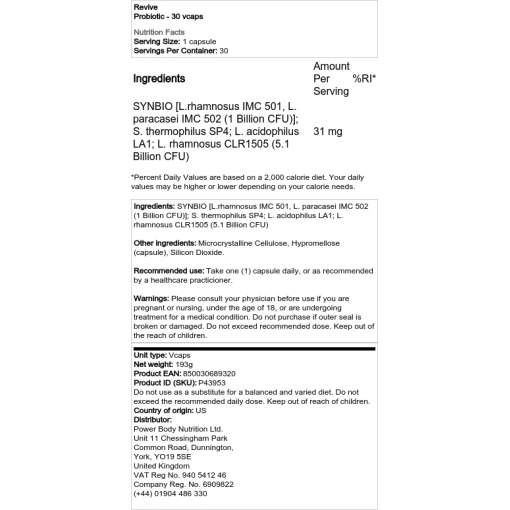 Revive
Probiotic - 30 vcaps

Nutrition Facts
Serving Size: 1 capsule
Servings Per Container: 30

| Ingredients | Amount Per Serving | %RI* |
|---|---|---|
| SYNBIO [L.rhamnosus IMC 501, L. paracasei IMC 502 (1 Billion CFU)]; S. thermophilus SP4; L. acidophilus LA1; L. rhamnosus CLR1505 (5.1 Billion CFU) | 31 mg | |

*Percent Daily Values are based on a 2,000 calorie diet. Your daily values may be higher or lower depending on your calorie needs.

Ingredients: SYNBIO [L.rhamnosus IMC 501, L. paracasei IMC 502 (1 Billion CFU)]; S. thermophilus SP4; L. acidophilus LA1; L. rhamnosus CLR1505 (5.1 Billion CFU)

Other ingredients: Microcrystalline Cellulose, Hypromellose (capsule), Silicon Dioxide.

Recommended use: Take one (1) capsule daily, or as recommended by a healthcare practicioner.

Warnings: Please consult your physician before use if you are pregnant or nursing, under the age of 18, or are undergoing treatment for a medical condition. Do not purchase if outer seal is broken or damaged. Do not exceed recommended dose. Keep out of the reach of children.

Unit type: Vcaps
Net weight: 193g
Product EAN: 850030689320
Product ID (SKU): P43953
Do not use as a substitute for a balanced and varied diet. Do not exceed the recommended daily dose. Keep out of reach of children.
Country of origin: US
Distributor:
Power Body Nutrition Ltd.
Unit 11 Chessingham Park
Common Road, Dunnington,
York, YO19 5SE
United Kingdom
VAT Reg No. 940 5412 46
Company Reg. No. 6909822
(+44) 01904 486 330